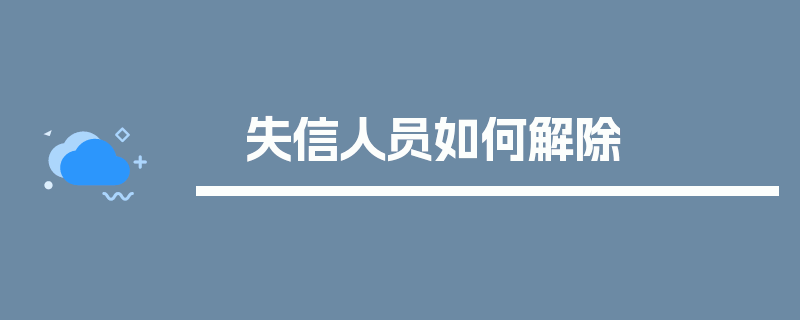 失信人员如何解除